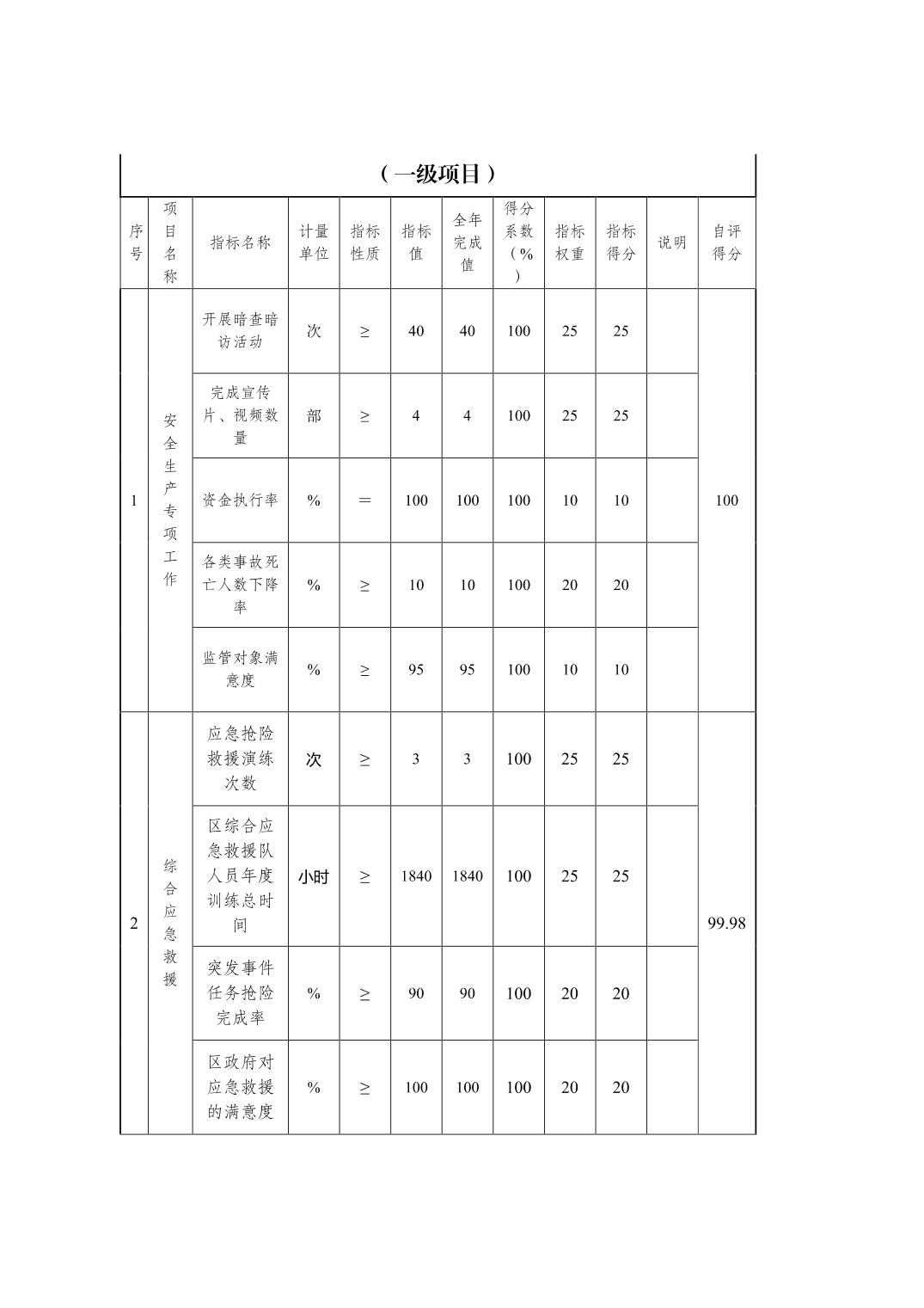 （一级项目）

| 序号 | 项目名称 | 指标名称 | 计量单位 | 指标性质 | 指标值 | 全年完成值 | 得分系数（%） | 指标权重 | 指标得分 | 说明 | 自评得分 |
|---|---|---|---|---|---|---|---|---|---|---|---|
| 1 | 安全生产专项工作 | 开展暗查暗访活动 | 次 | ≥ | 40 | 40 | 100 | 25 | 25 |  | 100 |
|  |  | 完成宣传片、视频数量 | 部 | ≥ | 4 | 4 | 100 | 25 | 25 |  |  |
|  |  | 资金执行率 | % | ＝ | 100 | 100 | 100 | 10 | 10 |  |  |
|  |  | 各类事故死亡人数下降率 | % | ≥ | 10 | 10 | 100 | 20 | 20 |  |  |
|  |  | 监管对象满意度 | % | ≥ | 95 | 95 | 100 | 10 | 10 |  |  |
| 2 | 综合应急救援 | 应急抢险救援演练次数 | 次 | ≥ | 3 | 3 | 100 | 25 | 25 |  | 99.98 |
|  |  | 区综合应急救援队人员年度训练总时间 | 小时 | ≥ | 1840 | 1840 | 100 | 25 | 25 |  |  |
|  |  | 突发事件任务抢险完成率 | % | ≥ | 90 | 90 | 100 | 20 | 20 |  |  |
|  |  | 区政府对应急救援的满意度 | % | ≥ | 100 | 100 | 100 | 20 | 20 |  |  |